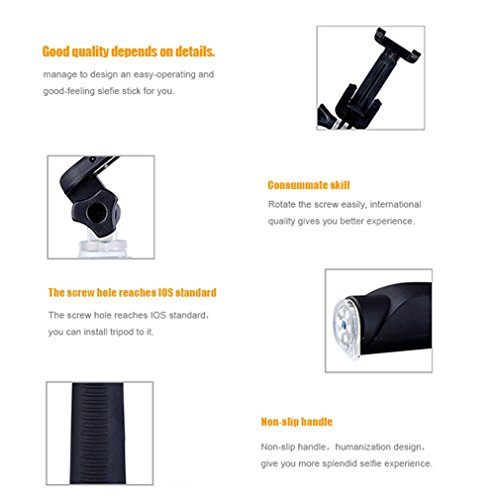 Good quality depends on details.

manage to design an easy-operating and good-feeling slefie stick for you.

Consummate skill

Rotate the screw easily, international quality gives you better experience.

The screw hole reaches IOS standard

The screw hole reaches IOS standard, you can install tripod to it.

Non-slip handle

Non-slip handle, humanization design, give you more splendid selfie experience.